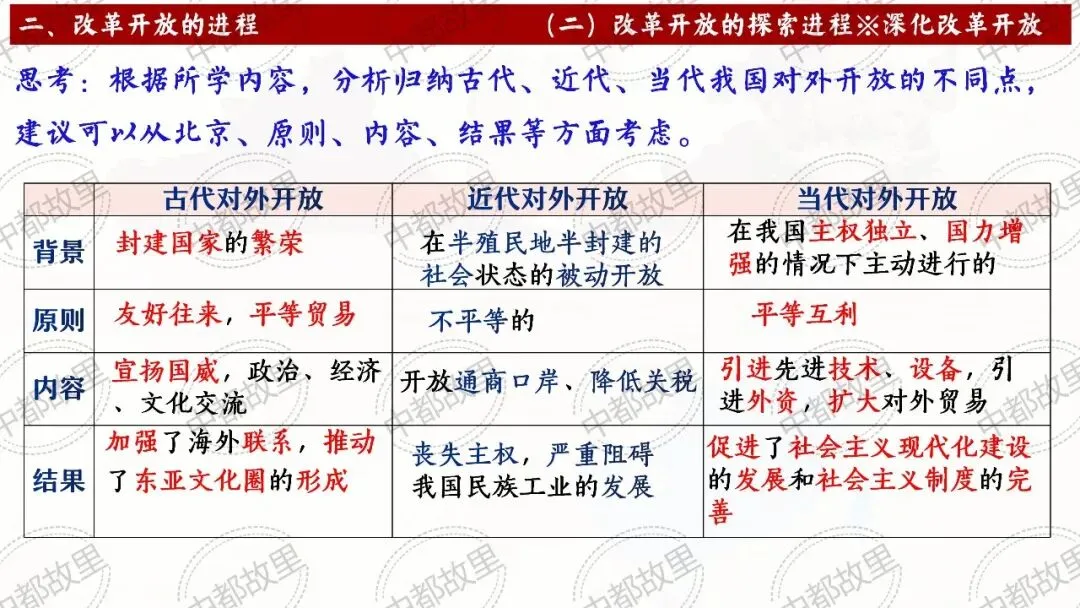 二、改革开放的进程 （二）改革开放的探索进程※深化改革开放

思考：根据所学内容，分析归纳古代、近代、当代我国对外开放的不同点，建议可以从北京、原则、内容、结果等方面考虑。

| | 古代对外开放 | 近代对外开放 | 当代对外开放 |
|---|---|---|---|
| 背景 | 封建国家的繁荣 | 在半殖民地半封建的社会状态的被动开放 | 在我国主权独立、国力增强的情况下主动进行的 |
| 原则 | 友好往来，平等贸易 | 不平等的 | 平等互利 |
| 内容 | 宣扬国威，政治、经济、文化交流 | 开放通商口岸、降低关税 | 引进先进技术、设备，引进外资，扩大对外贸易 |
| 结果 | 加强了海外联系，推动了东亚文化圈的形成 | 丧失主权，严重阻碍我国民族工业的发展 | 促进了社会主义现代化建设的发展和社会主义制度的完善 |

中都故里